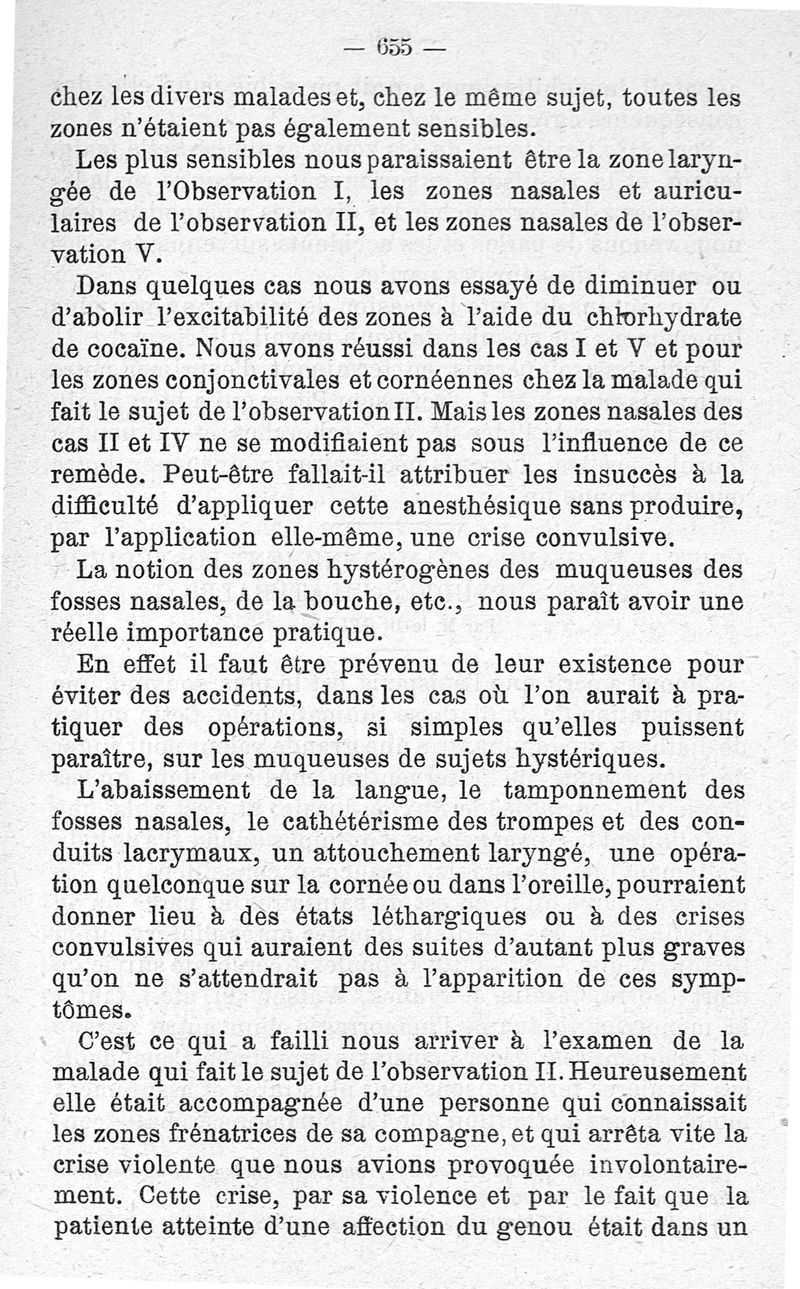 — 655 —

chez les divers malades et, chez le même sujet, toutes les zones n'étaient pas également sensibles.

Les plus sensibles nous paraissaient être la zone laryngée de l'Observation I, les zones nasales et auriculaires de l'observation II, et les zones nasales de l'observation V.

Dans quelques cas nous avons essayé de diminuer ou d'abolir l'excitabilité des zones à l'aide du chlorhydrate de cocaïne. Nous avons réussi dans les cas I et V et pour les zones conjonctivales et cornéennes chez la malade qui fait le sujet de l'observation II. Mais les zones nasales des cas II et IV ne se modifiaient pas sous l'influence de ce remède. Peut-être fallait-il attribuer les insuccès à la difficulté d'appliquer cette anesthésique sans produire, par l'application elle-même, une crise convulsive.

La notion des zones hystérogènes des muqueuses des fosses nasales, de la bouche, etc., nous paraît avoir une réelle importance pratique.

En effet il faut être prévenu de leur existence pour éviter des accidents, dans les cas où l'on aurait à pratiquer des opérations, si simples qu'elles puissent paraître, sur les muqueuses de sujets hystériques.

L'abaissement de la langue, le tamponnement des fosses nasales, le cathétérisme des trompes et des conduits lacrymaux, un attouchement laryngé, une opération quelconque sur la cornée ou dans l'oreille, pourraient donner lieu à des états léthargiques ou à des crises convulsives qui auraient des suites d'autant plus graves qu'on ne s'attendrait pas à l'apparition de ces symptômes.

C'est ce qui a failli nous arriver à l'examen de la malade qui fait le sujet de l'observation II. Heureusement elle était accompagnée d'une personne qui connaissait les zones frénatrices de sa compagne, et qui arrêta vite la crise violente que nous avions provoquée involontairement. Cette crise, par sa violence et par le fait que la patiente atteinte d'une affection du genou était dans un